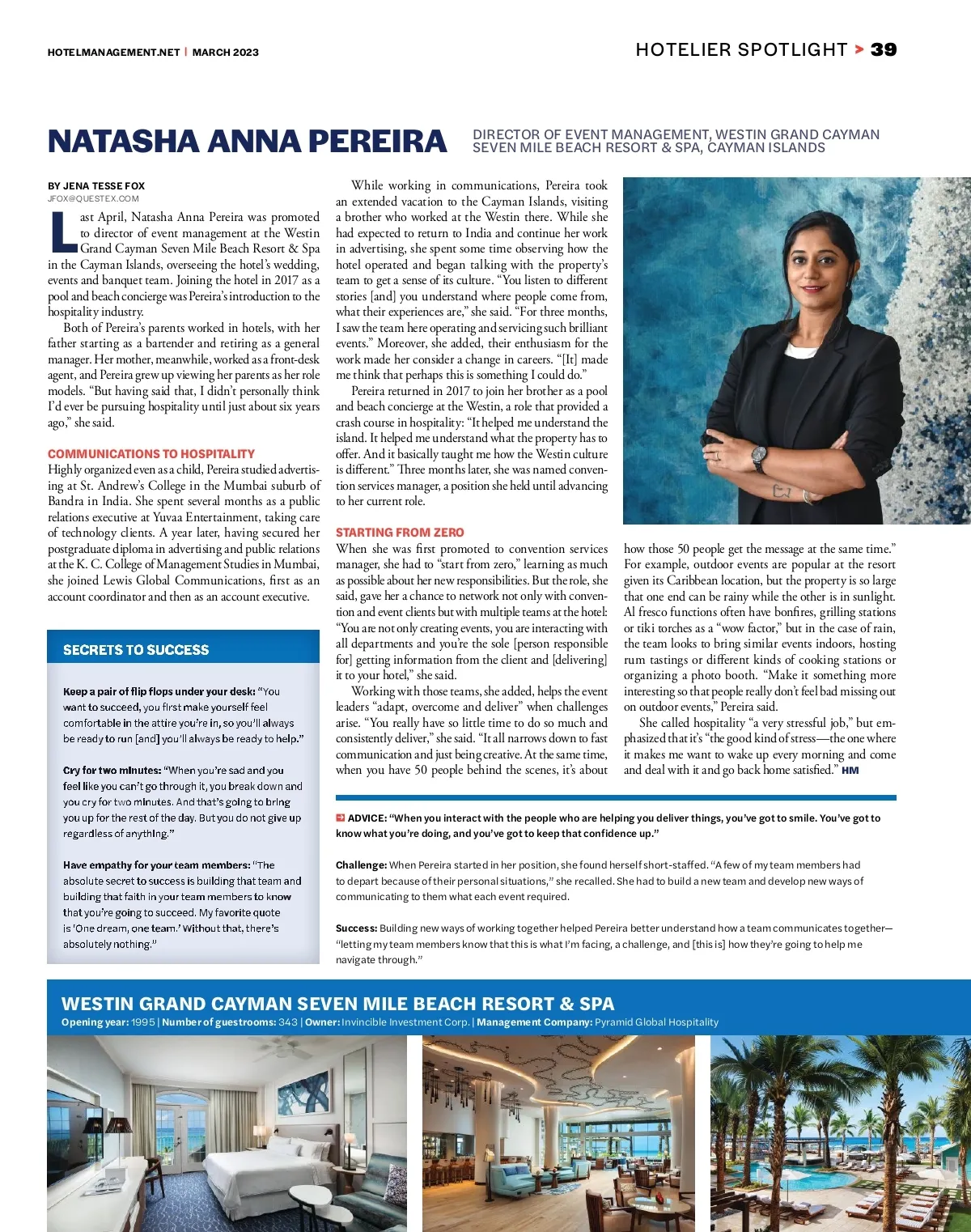 HOTELMANAGEMENT.NET | MARCH 2023

HOTELIER SPOTLIGHT > 39

NATASHA ANNA PEREIRA

DIRECTOR OF EVENT MANAGEMENT, WESTIN GRAND CAYMAN SEVEN MILE BEACH RESORT & SPA, CAYMAN ISLANDS

BY JENA TESSE FOX
JFOX@QUESTEX.COM

Last April, Natasha Anna Pereira was promoted to director of event management at the Westin Grand Cayman Seven Mile Beach Resort & Spa in the Cayman Islands, overseeing the hotel's wedding, events and banquet team. Joining the hotel in 2017 as a pool and beach concierge was Pereira's introduction to the hospitality industry.

Both of Pereira's parents worked in hotels, with her father starting as a bartender and retiring as a general manager. Her mother, meanwhile, worked as a front-desk agent, and Pereira grew up viewing her parents as her role models. "But having said that, I didn't personally think I'd ever be pursuing hospitality until just about six years ago," she said.

COMMUNICATIONS TO HOSPITALITY

Highly organized even as a child, Pereira studied advertising at St. Andrew's College in the Mumbai suburb of Bandra in India. She spent several months as a public relations executive at Yuvaa Entertainment, taking care of technology clients. A year later, having secured her postgraduate diploma in advertising and public relations at the K. C. College of Management Studies in Mumbai, she joined Lewis Global Communications, first as an account coordinator and then as an account executive.

While working in communications, Pereira took an extended vacation to the Cayman Islands, visiting a brother who worked at the Westin there. While she had expected to return to India and continue her work in advertising, she spent some time observing how the hotel operated and began talking with the property's team to get a sense of its culture. "You listen to different stories [and] you understand where people come from, what their experiences are," she said. "For three months, I saw the team here operating and servicing such brilliant events." Moreover, she added, their enthusiasm for the work made her consider a change in careers. "[It] made me think that perhaps this is something I could do."

Pereira returned in 2017 to join her brother as a pool and beach concierge at the Westin, a role that provided a crash course in hospitality: "It helped me understand the island. It helped me understand what the property has to offer. And it basically taught me how the Westin culture is different." Three months later, she was named convention services manager, a position she held until advancing to her current role.

STARTING FROM ZERO

When she was first promoted to convention services manager, she had to "start from zero," learning as much as possible about her new responsibilities. But the role, she said, gave her a chance to network not only with convention and event clients but with multiple teams at the hotel: "You are not only creating events, you are interacting with all departments and you're the sole [person responsible for] getting information from the client and [delivering] it to your hotel," she said.

Working with those teams, she added, helps the event leaders "adapt, overcome and deliver" when challenges arise. "You really have so little time to do so much and consistently deliver," she said. "It all narrows down to fast communication and just being creative. At the same time, when you have 50 people behind the scenes, it's about how those 50 people get the message at the same time." For example, outdoor events are popular at the resort given its Caribbean location, but the property is so large that one end can be rainy while the other is in sunlight. Al fresco functions often have bonfires, grilling stations or tiki torches as a "wow factor," but in the case of rain, the team looks to bring similar events indoors, hosting rum tastings or different kinds of cooking stations or organizing a photo booth. "Make it something more interesting so that people really don't feel bad missing out on outdoor events," Pereira said.

She called hospitality "a very stressful job," but emphasized that it's "the good kind of stress—the one where it makes me want to wake up every morning and come and deal with it and go back home satisfied." HM

SECRETS TO SUCCESS

Keep a pair of flip flops under your desk: "You want to succeed, you first make yourself feel comfortable in the attire you're in, so you'll always be ready to run [and] you'll always be ready to help."

Cry for two minutes: "When you're sad and you feel like you can't go through it, you break down and you cry for two minutes. And that's going to bring you up for the rest of the day. But you do not give up regardless of anything."

Have empathy for your team members: "The absolute secret to success is building that team and building that faith in your team members to know that you're going to succeed. My favorite quote is 'One dream, one team.' Without that, there's absolutely nothing."

ADVICE: "When you interact with the people who are helping you deliver things, you've got to smile. You've got to know what you're doing, and you've got to keep that confidence up."

Challenge: When Pereira started in her position, she found herself short-staffed. "A few of my team members had to depart because of their personal situations," she recalled. She had to build a new team and develop new ways of communicating to them what each event required.

Success: Building new ways of working together helped Pereira better understand how a team communicates together—"letting my team members know that this is what I'm facing, a challenge, and [this is] how they're going to help me navigate through."

WESTIN GRAND CAYMAN SEVEN MILE BEACH RESORT & SPA

Opening year: 1995 | Number of guestrooms: 343 | Owner: Invincible Investment Corp. | Management Company: Pyramid Global Hospitality